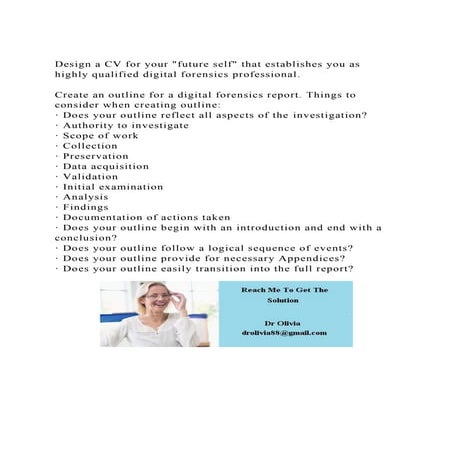 Design a CV for your "future self" that establishes you as highly qualified digital forensics professional.

Create an outline for a digital forensics report. Things to consider when creating outline:
· Does your outline reflect all aspects of the investigation?
· Authority to investigate
· Scope of work
· Collection
· Preservation
· Data acquisition
· Validation
· Initial examination
· Analysis
· Findings
· Documentation of actions taken
· Does your outline begin with an introduction and end with a conclusion?
· Does your outline follow a logical sequence of events?
· Does your outline provide for necessary Appendices?
· Does your outline easily transition into the full report?

Reach Me To Get The Solution

Dr Olivia
drolivia88@gmail.com